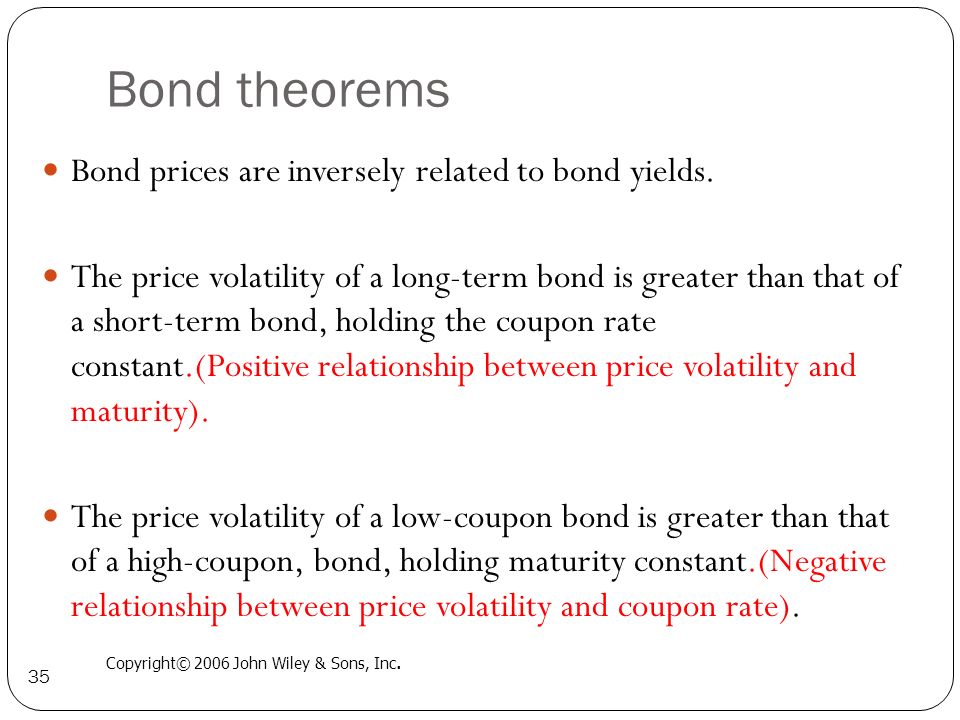 Bond theorems

Bond prices are inversely related to bond yields.

The price volatility of a long-term bond is greater than that of a short-term bond, holding the coupon rate constant.(Positive relationship between price volatility and maturity).

The price volatility of a low-coupon bond is greater than that of a high-coupon, bond, holding maturity constant.(Negative relationship between price volatility and coupon rate).

Copyright© 2006 John Wiley & Sons, Inc.

35